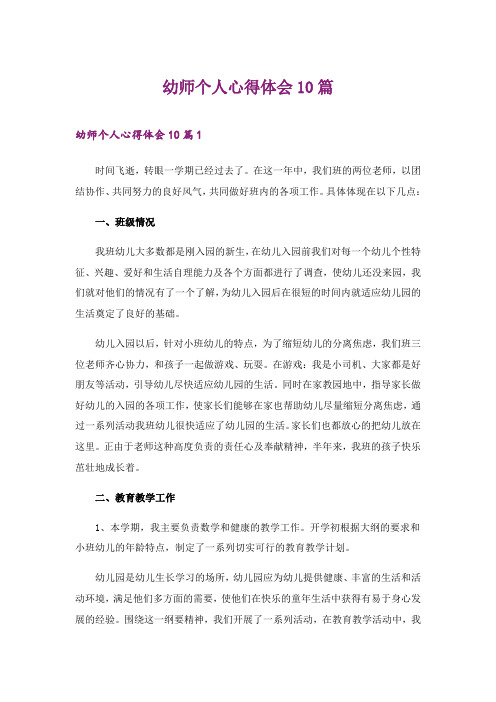 幼师个人心得体会10篇

幼师个人心得体会10篇1

时间飞逝，转眼一学期已经过去了。在这一年中，我们班的两位老师，以团结协作、共同努力的良好风气，共同做好班内的各项工作。具体体现在以下几点：

一、班级情况

我班幼儿大多数都是刚入园的新生，在幼儿入园前我们对每一个幼儿个性特征、兴趣、爱好和生活自理能力及各个方面都进行了调查，使幼儿还没来园，我们就对他们的情况有了一个了解，为幼儿入园后在很短的时间内就适应幼儿园的生活奠定了良好的基础。

幼儿入园以后，针对小班幼儿的特点，为了缩短幼儿的分离焦虑，我们班三位老师齐心协力，和孩子一起做游戏、玩耍。在游戏：我是小司机、大家都是好朋友等活动，引导幼儿尽快适应幼儿园的生活。同时在家教园地中，指导家长做好幼儿的入园的各项工作，使家长们能够在家也帮助幼儿尽量缩短分离焦虑，通过一系列活动我班幼儿很快适应了幼儿园的生活。家长们也都放心的把幼儿放在这里。正由于老师这种高度负责的责任心及奉献精神，半年来，我班的孩子快乐茁壮地成长着。

二、教育教学工作

1、本学期，我主要负责数学和健康的教学工作。开学初根据大纲的要求和小班幼儿的年龄特点，制定了一系列切实可行的教育教学计划。

幼儿园是幼儿生长学习的场所，幼儿园应为幼儿提供健康、丰富的生活和活动环境，满足他们多方面的需要，使他们在快乐的童年生活中获得有易于身心发展的经验。围绕这一纲要精神，我们开展了一系列活动，在教育教学活动中，我